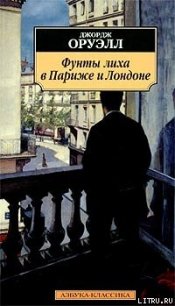 ДЖОРДЖ
ОРУЭЛЛ

Фунты лиха
в Париже и Лондоне

АЗБУКА-КЛАССИКА

LITRU.RU